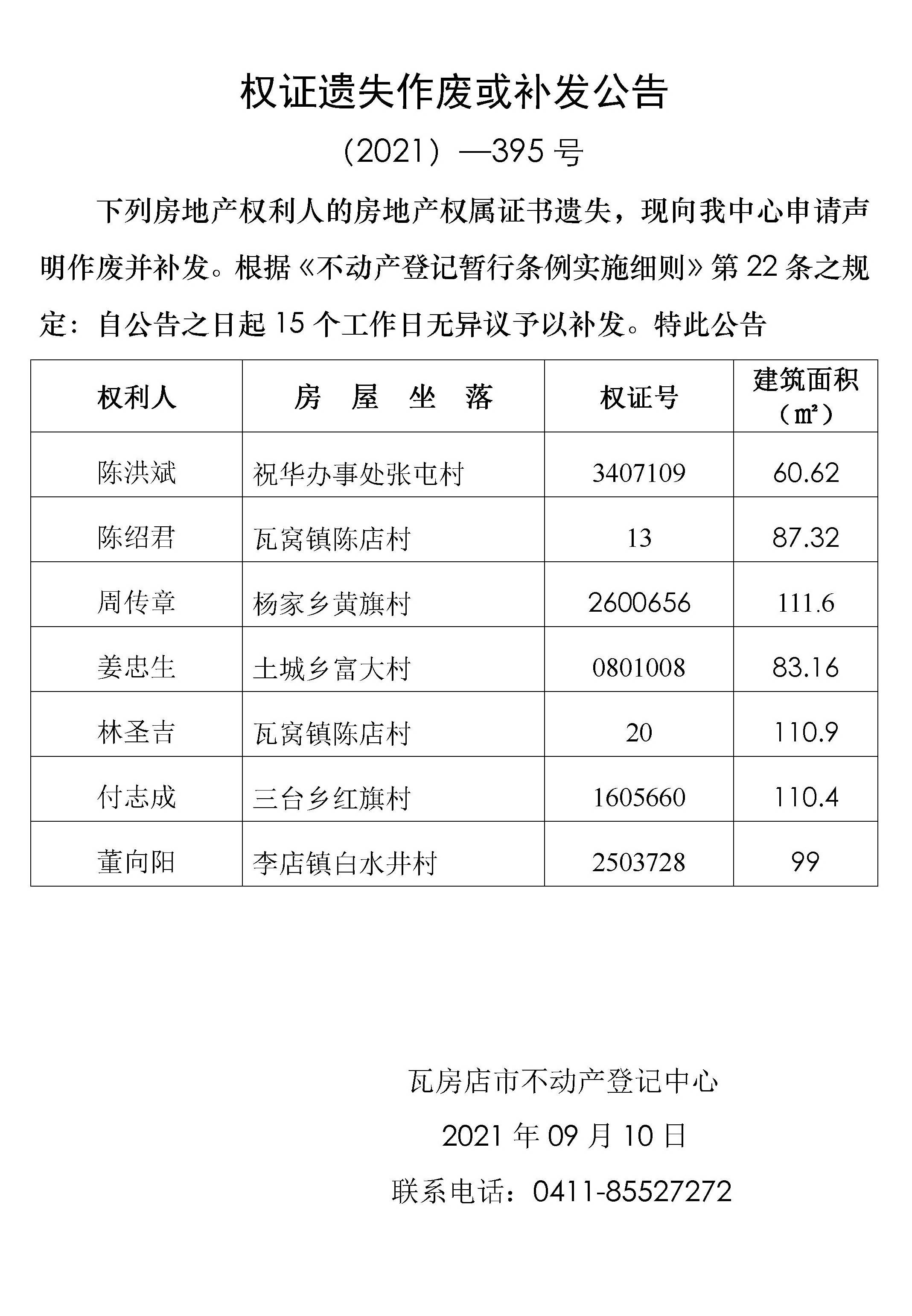 权证遗失作废或补发公告

（2021）—395 号

下列房地产权利人的房地产权属证书遗失，现向我中心申请声明作废并补发。根据《不动产登记暂行条例实施细则》第 22 条之规定：自公告之日起 15 个工作日无异议予以补发。特此公告

| 权利人 | 房　屋　坐　落 | 权证号 | 建筑面积（㎡） |
|---|---|---|---|
| 陈洪斌 | 祝华办事处张屯村 | 3407109 | 60.62 |
| 陈绍君 | 瓦窝镇陈店村 | 13 | 87.32 |
| 周传章 | 杨家乡黄旗村 | 2600656 | 111.6 |
| 姜忠生 | 土城乡富大村 | 0801008 | 83.16 |
| 林圣吉 | 瓦窝镇陈店村 | 20 | 110.9 |
| 付志成 | 三台乡红旗村 | 1605660 | 110.4 |
| 董向阳 | 李店镇白水井村 | 2503728 | 99 |

瓦房店市不动产登记中心

2021 年 09 月 10 日

联系电话：0411-85527272